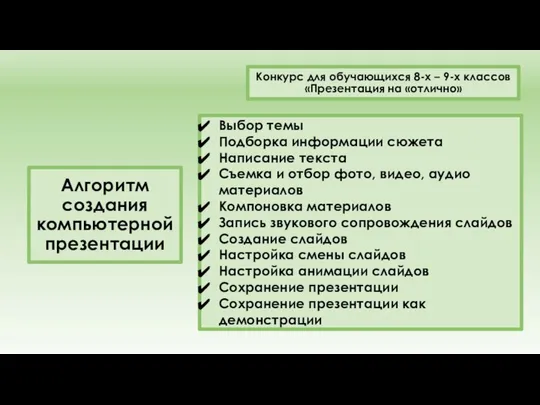 Конкурс для обучающихся 8-х – 9-х классов «Презентация на «отлично»

Алгоритм создания компьютерной презентации

✔ Выбор темы
✔ Подборка информации сюжета
✔ Написание текста
✔ Съемка и отбор фото, видео, аудио материалов
✔ Компоновка материалов
✔ Запись звукового сопровождения слайдов
✔ Создание слайдов
✔ Настройка смены слайдов
✔ Настройка анимации слайдов
✔ Сохранение презентации
✔ Сохранение презентации как демонстрации